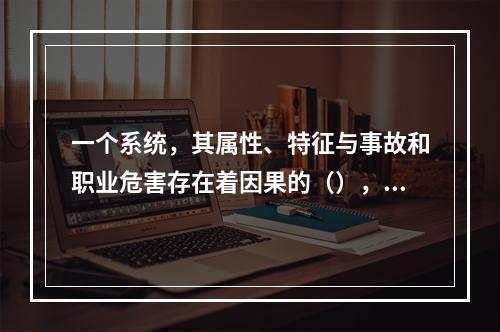 一个系统，其属性、特征与事故和职业危害存在着因果的（），...